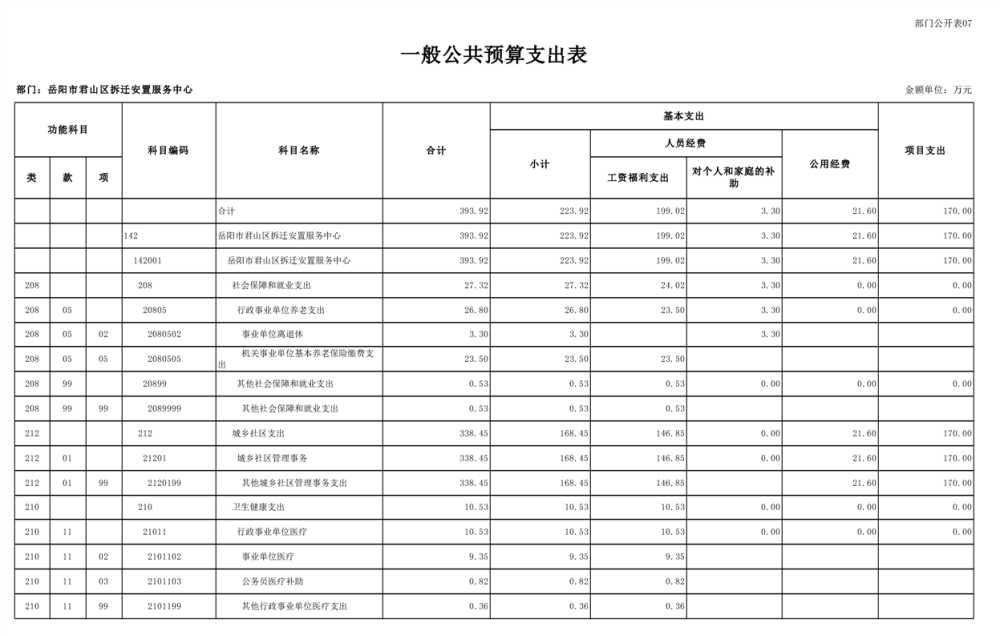 部门公开表07

一般公共预算支出表

部门：岳阳市君山区拆迁安置服务中心

金额单位：万元

| 功能科目 | | | 科目编码 | 科目名称 | 合计 | 基本支出 | | | | 项目支出 |
|---|---|---|---|---|---|---|---|---|---|---|
| | | | | | | 小计 | 人员经费 | | 公用经费 | |
| 类 | 款 | 项 | | | | | 工资福利支出 | 对个人和家庭的补助 | | |
| | | | | 合计 | 393.92 | 223.92 | 199.02 | 3.30 | 21.60 | 170.00 |
| | | | 142 | 岳阳市君山区拆迁安置服务中心 | 393.92 | 223.92 | 199.02 | 3.30 | 21.60 | 170.00 |
| | | | 142001 | 岳阳市君山区拆迁安置服务中心 | 393.92 | 223.92 | 199.02 | 3.30 | 21.60 | 170.00 |
| 208 | | | 208 | 社会保障和就业支出 | 27.32 | 27.32 | 24.02 | 3.30 | 0.00 | 0.00 |
| 208 | 05 | | 20805 | 行政事业单位养老支出 | 26.80 | 26.80 | 23.50 | 3.30 | 0.00 | 0.00 |
| 208 | 05 | 02 | 2080502 | 事业单位离退休 | 3.30 | 3.30 | | 3.30 | | |
| 208 | 05 | 05 | 2080505 | 机关事业单位基本养老保险缴费支出 | 23.50 | 23.50 | 23.50 | | | |
| 208 | 99 | | 20899 | 其他社会保障和就业支出 | 0.53 | 0.53 | 0.53 | 0.00 | 0.00 | 0.00 |
| 208 | 99 | 99 | 2089999 | 其他社会保障和就业支出 | 0.53 | 0.53 | 0.53 | | | |
| 212 | | | 212 | 城乡社区支出 | 338.45 | 168.45 | 146.85 | 0.00 | 21.60 | 170.00 |
| 212 | 01 | | 21201 | 城乡社区管理事务 | 338.45 | 168.45 | 146.85 | 0.00 | 21.60 | 170.00 |
| 212 | 01 | 99 | 2120199 | 其他城乡社区管理事务支出 | 338.45 | 168.45 | 146.85 | | 21.60 | 170.00 |
| 210 | | | 210 | 卫生健康支出 | 10.53 | 10.53 | 10.53 | 0.00 | 0.00 | 0.00 |
| 210 | 11 | | 21011 | 行政事业单位医疗 | 10.53 | 10.53 | 10.53 | 0.00 | 0.00 | 0.00 |
| 210 | 11 | 02 | 2101102 | 事业单位医疗 | 9.35 | 9.35 | 9.35 | | | |
| 210 | 11 | 03 | 2101103 | 公务员医疗补助 | 0.82 | 0.82 | 0.82 | | | |
| 210 | 11 | 99 | 2101199 | 其他行政事业单位医疗支出 | 0.36 | 0.36 | 0.36 | | | |